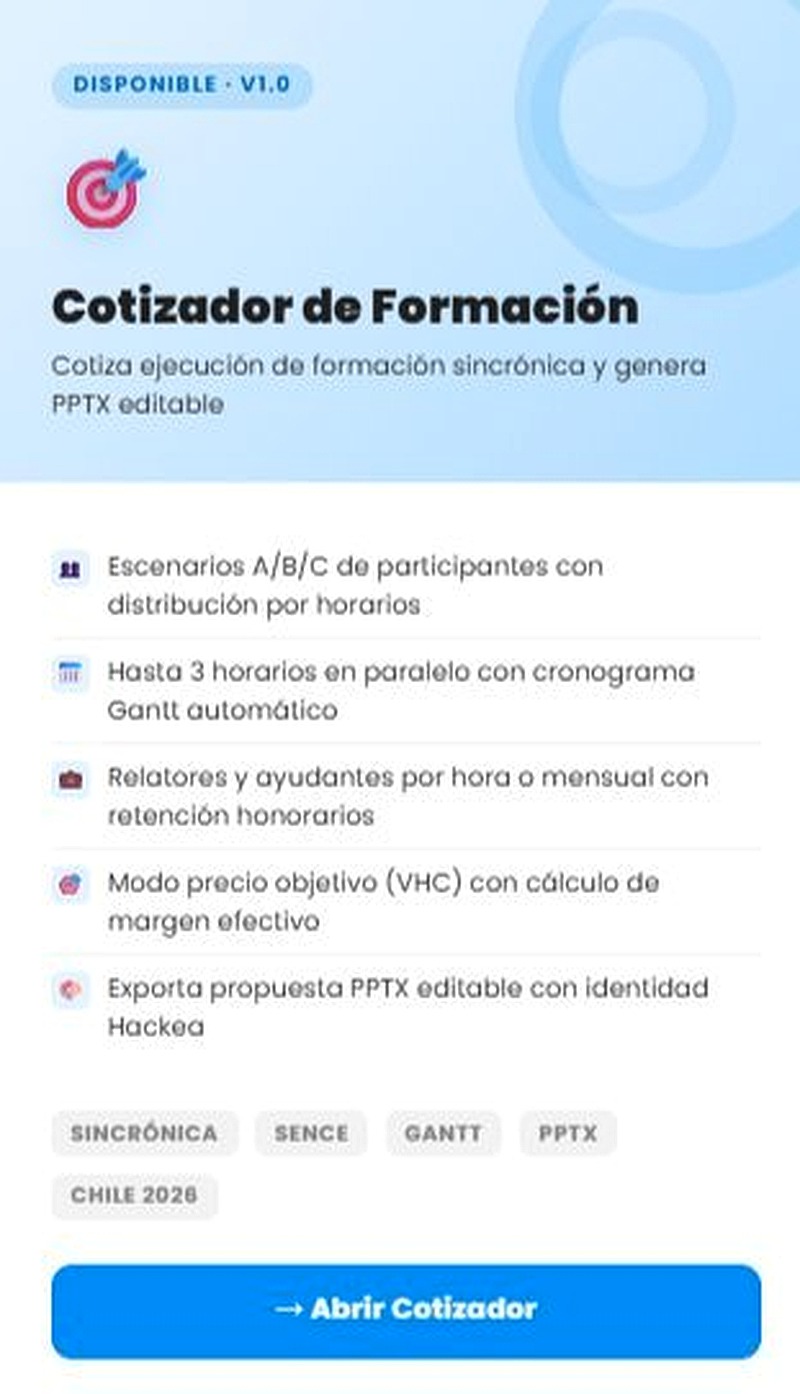 DISPONIBLE · V1.0

Cotizador de Formación

Cotiza ejecución de formación sincrónica y genera PPTX editable

Escenarios A/B/C de participantes con distribución por horarios

Hasta 3 horarios en paralelo con cronograma Gantt automático

Relatores y ayudantes por hora o mensual con retención honorarios

Modo precio objetivo (VHC) con cálculo de margen efectivo

Exporta propuesta PPTX editable con identidad Hackea

SINCRÓNICA SENCE GANTT PPTX CHILE 2026

→ Abrir Cotizador